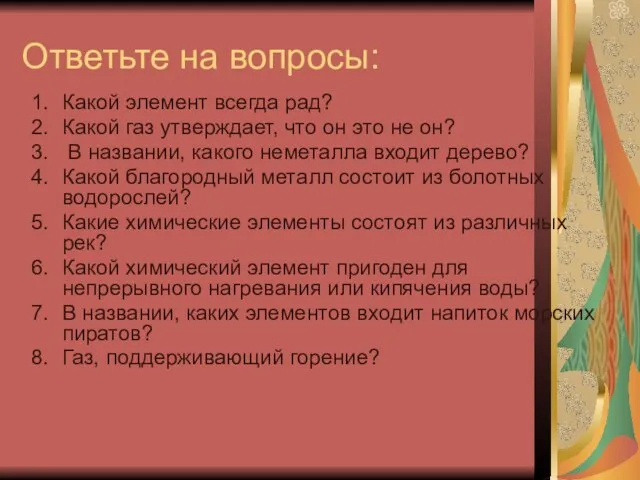 Ответьте на вопросы:

1. Какой элемент всегда рад?
2. Какой газ утверждает, что он это не он?
3. В названии, какого неметалла входит дерево?
4. Какой благородный металл состоит из болотных водорослей?
5. Какие химические элементы состоят из различных рек?
6. Какой химический элемент пригоден для непрерывного нагревания или кипячения воды?
7. В названии, каких элементов входит напиток морских пиратов?
8. Газ, поддерживающий горение?